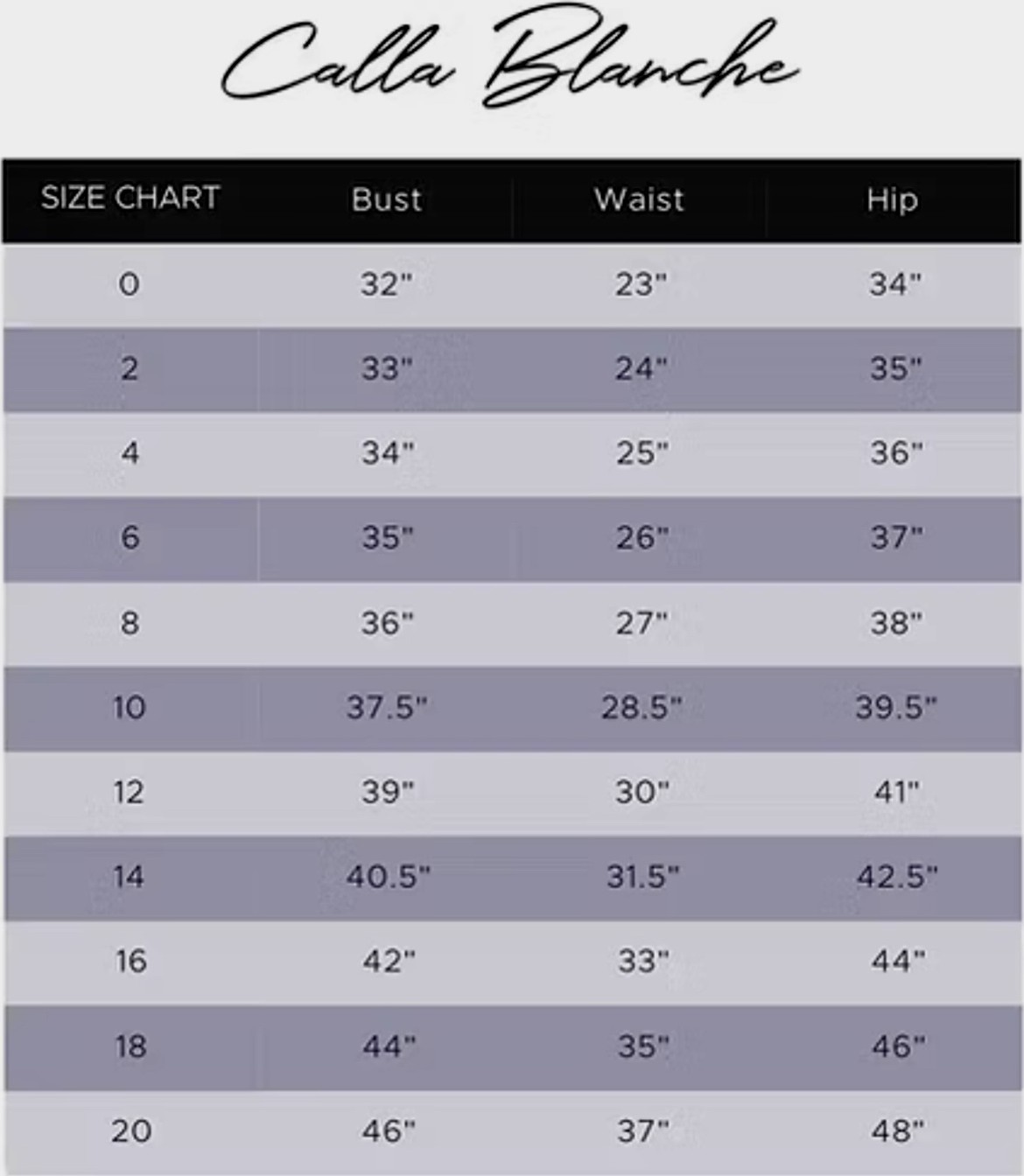 Calla Blanche

| SIZE CHART | Bust | Waist | Hip |
|---|---|---|---|
| 0 | 32" | 23" | 34" |
| 2 | 33" | 24" | 35" |
| 4 | 34" | 25" | 36" |
| 6 | 35" | 26" | 37" |
| 8 | 36" | 27" | 38" |
| 10 | 37.5" | 28.5" | 39.5" |
| 12 | 39" | 30" | 41" |
| 14 | 40.5" | 31.5" | 42.5" |
| 16 | 42" | 33" | 44" |
| 18 | 44" | 35" | 46" |
| 20 | 46" | 37" | 48" |